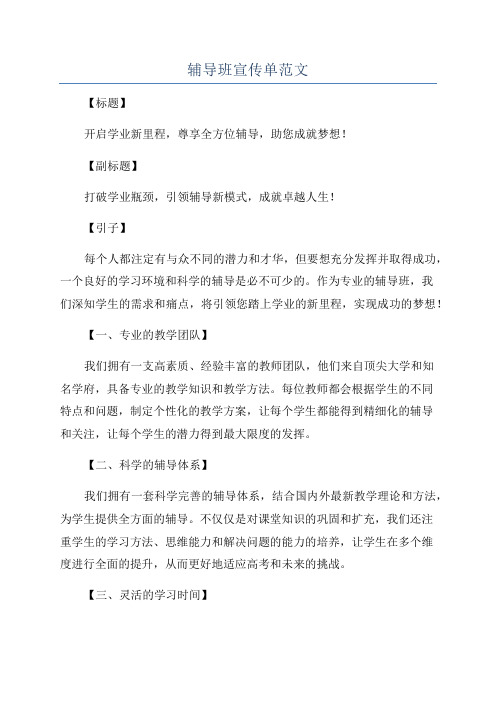 辅导班宣传单范文

【标题】

开启学业新里程，尊享全方位辅导，助您成就梦想！

【副标题】

打破学业瓶颈，引领辅导新模式，成就卓越人生！

【引子】

每个人都注定有与众不同的潜力和才华，但要想充分发挥并取得成功，一个良好的学习环境和科学的辅导是必不可少的。作为专业的辅导班，我们深知学生的需求和痛点，将引领您踏上学业的新里程，实现成功的梦想！

【一、专业的教学团队】

我们拥有一支高素质、经验丰富的教师团队，他们来自顶尖大学和知名学府，具备专业的教学知识和教学方法。每位教师都会根据学生的不同特点和问题，制定个性化的教学方案，让每个学生都能得到精细化的辅导和关注，让每个学生的潜力得到最大限度的发挥。

【二、科学的辅导体系】

我们拥有一套科学完善的辅导体系，结合国内外最新教学理论和方法，为学生提供全方面的辅导。不仅仅是对课堂知识的巩固和扩充，我们还注重学生的学习方法、思维能力和解决问题的能力的培养，让学生在多个维度进行全面的提升，从而更好地适应高考和未来的挑战。

【三、灵活的学习时间】